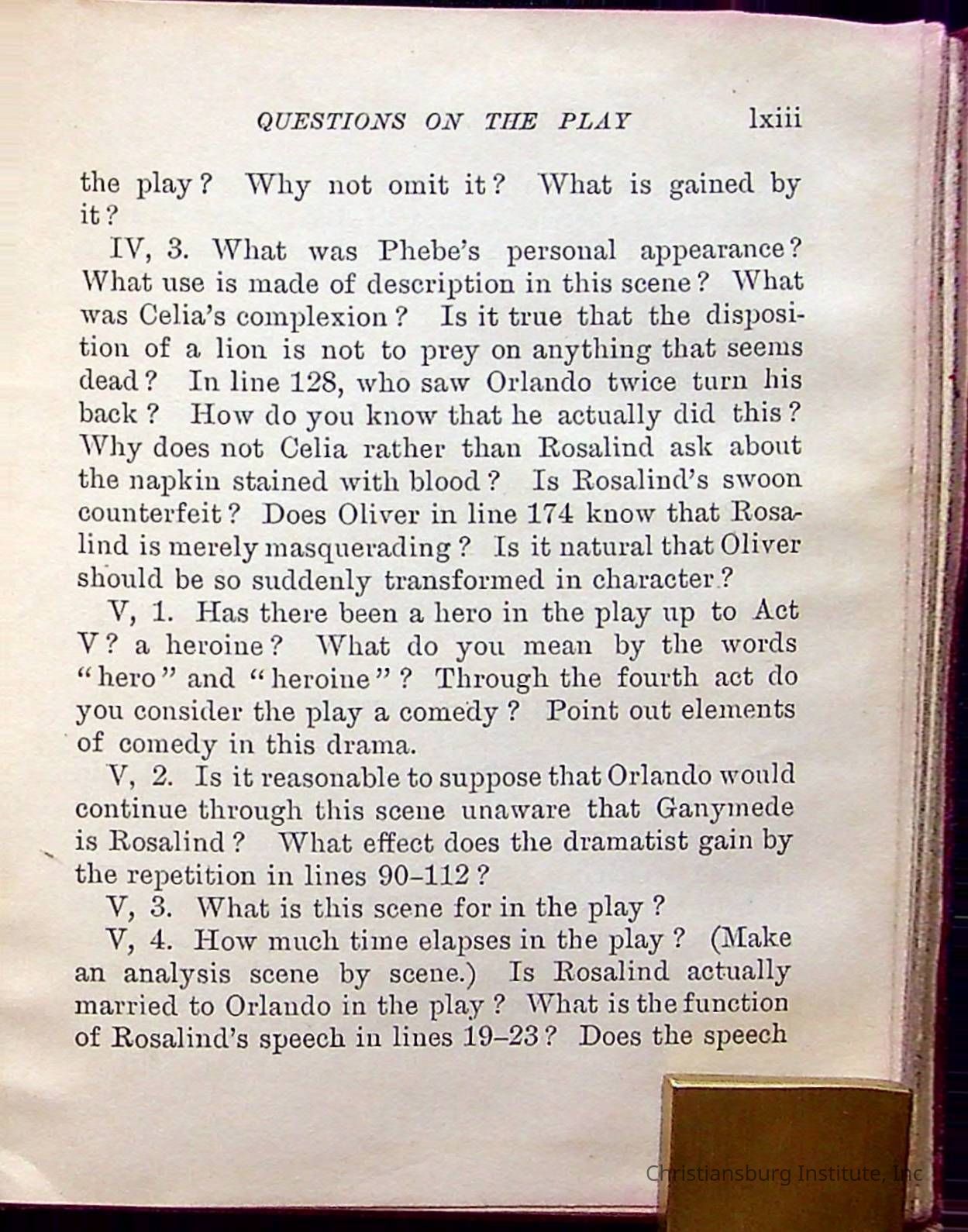 QUESTIONS ON THE PLAY lxiii

the play? Why not omit it? What is gained by it?

IV, 3. What was Phebe's personal appearance? What use is made of description in this scene? What was Celia's complexion? Is it true that the disposition of a lion is not to prey on anything that seems dead? In line 128, who saw Orlando twice turn his back? How do you know that he actually did this? Why does not Celia rather than Rosalind ask about the napkin stained with blood? Is Rosalind's swoon counterfeit? Does Oliver in line 174 know that Rosalind is merely masquerading? Is it natural that Oliver should be so suddenly transformed in character?

V, 1. Has there been a hero in the play up to Act V? a heroine? What do you mean by the words "hero" and "heroine"? Through the fourth act do you consider the play a comedy? Point out elements of comedy in this drama.

V, 2. Is it reasonable to suppose that Orlando would continue through this scene unaware that Ganymede is Rosalind? What effect does the dramatist gain by the repetition in lines 90–112?

V, 3. What is this scene for in the play?

V, 4. How much time elapses in the play? (Make an analysis scene by scene.) Is Rosalind actually married to Orlando in the play? What is the function of Rosalind's speech in lines 19–23? Does the speech

Christiansburg Institute, Inc